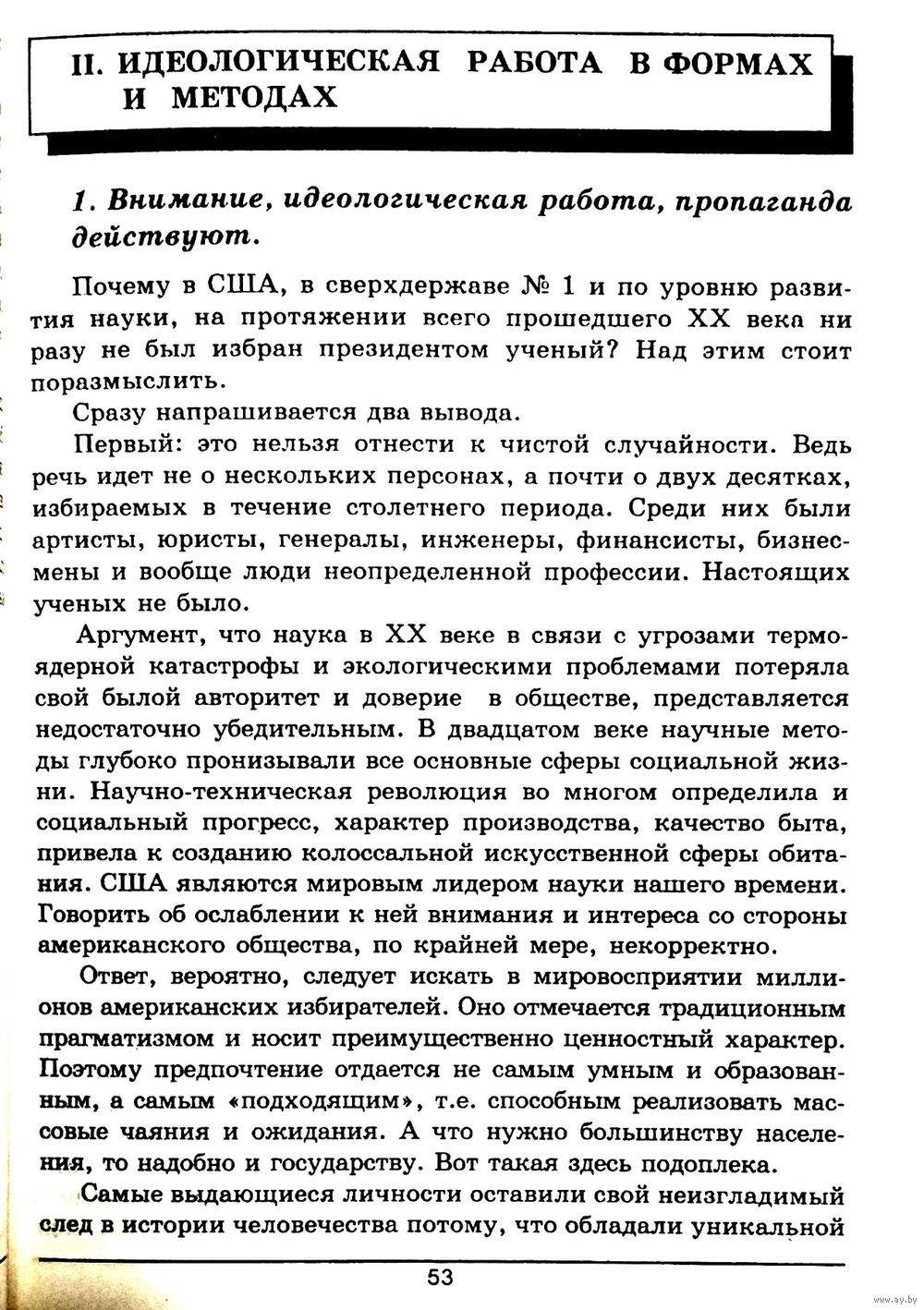 II. ИДЕОЛОГИЧЕСКАЯ РАБОТА В ФОРМАХ И МЕТОДАХ

1. Внимание, идеологическая работа, пропаганда действуют.

Почему в США, в сверхдержаве № 1 и по уровню развития науки, на протяжении всего прошедшего XX века ни разу не был избран президентом ученый? Над этим стоит поразмыслить.

Сразу напрашивается два вывода.

Первый: это нельзя отнести к чистой случайности. Ведь речь идет не о нескольких персонах, а почти о двух десятках, избираемых в течение столетнего периода. Среди них были артисты, юристы, генералы, инженеры, финансисты, бизнесмены и вообще люди неопределенной профессии. Настоящих ученых не было.

Аргумент, что наука в XX веке в связи с угрозами термоядерной катастрофы и экологическими проблемами потеряла свой былой авторитет и доверие в обществе, представляется недостаточно убедительным. В двадцатом веке научные методы глубоко пронизывали все основные сферы социальной жизни. Научно-техническая революция во многом определила и социальный прогресс, характер производства, качество быта, привела к созданию колоссальной искусственной сферы обитания. США являются мировым лидером науки нашего времени. Говорить об ослаблении к ней внимания и интереса со стороны американского общества, по крайней мере, некорректно.

Ответ, вероятно, следует искать в мировосприятии миллионов американских избирателей. Оно отмечается традиционным прагматизмом и носит преимущественно ценностный характер. Поэтому предпочтение отдается не самым умным и образованным, а самым «подходящим», т.е. способным реализовать массовые чаяния и ожидания. А что нужно большинству населения, то надобно и государству. Вот такая здесь подоплека.

Самые выдающиеся личности оставили свой неизгладимый след в истории человечества потому, что обладали уникальной

53

www.ay.by